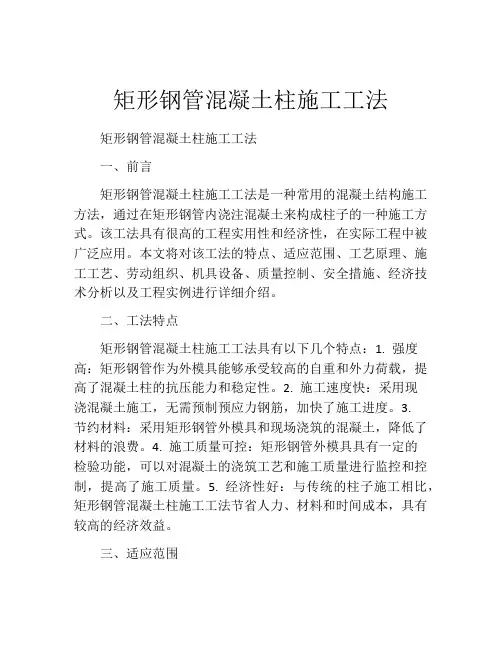 矩形钢管混凝土柱施工工法

矩形钢管混凝土柱施工工法

一、前言

矩形钢管混凝土柱施工工法是一种常用的混凝土结构施工方法，通过在矩形钢管内浇注混凝土来构成柱子的一种施工方式。该工法具有很高的工程实用性和经济性，在实际工程中被广泛应用。本文将对该工法的特点、适应范围、工艺原理、施工工艺、劳动组织、机具设备、质量控制、安全措施、经济技术分析以及工程实例进行详细介绍。

二、工法特点

矩形钢管混凝土柱施工工法具有以下几个特点：1. 强度高：矩形钢管作为外模具能够承受较高的自重和外力荷载，提高了混凝土柱的抗压能力和稳定性。2. 施工速度快：采用现浇混凝土施工，无需预制预应力钢筋，加快了施工进度。3. 节约材料：采用矩形钢管外模具和现场浇筑的混凝土，降低了材料的浪费。4. 施工质量可控：矩形钢管外模具具有一定的检验功能，可以对混凝土的浇筑工艺和施工质量进行监控和控制，提高了施工质量。5. 经济性好：与传统的柱子施工相比，矩形钢管混凝土柱施工工法节省人力、材料和时间成本，具有较高的经济效益。

三、适应范围